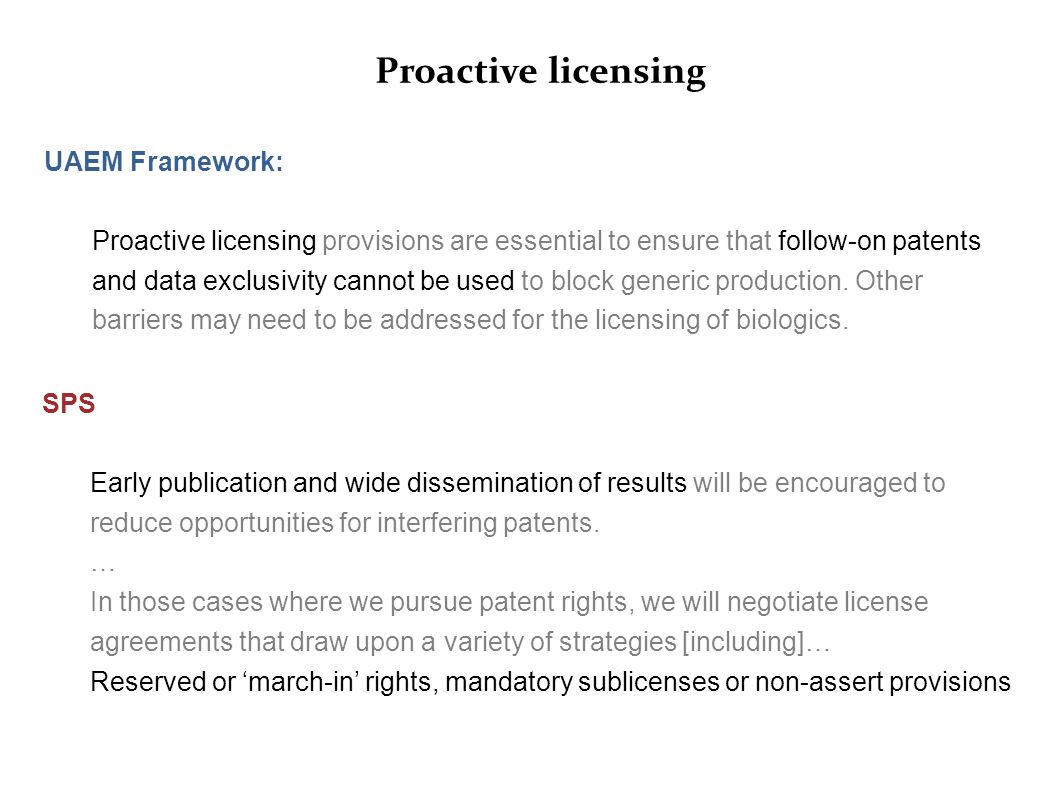 Proactive licensing

UAEM Framework:

Proactive licensing provisions are essential to ensure that follow-on patents and data exclusivity cannot be used to block generic production. Other barriers may need to be addressed for the licensing of biologics.

SPS

Early publication and wide dissemination of results will be encouraged to reduce opportunities for interfering patents.
…
In those cases where we pursue patent rights, we will negotiate license agreements that draw upon a variety of strategies [including]…
Reserved or ‘march-in’ rights, mandatory sublicenses or non-assert provisions